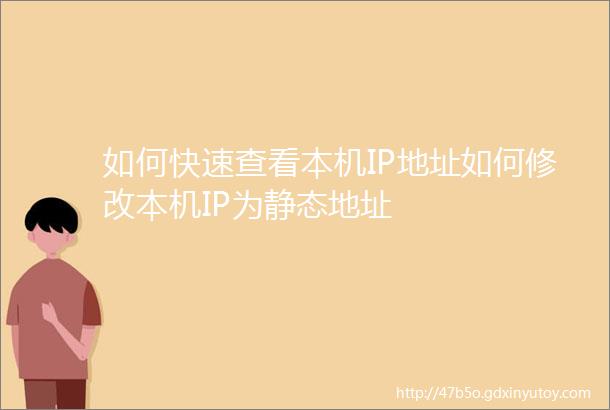 如何快速查看本机IP地址如何修改本机IP为静态地址

http://47b5o.gdxinyutoy.com